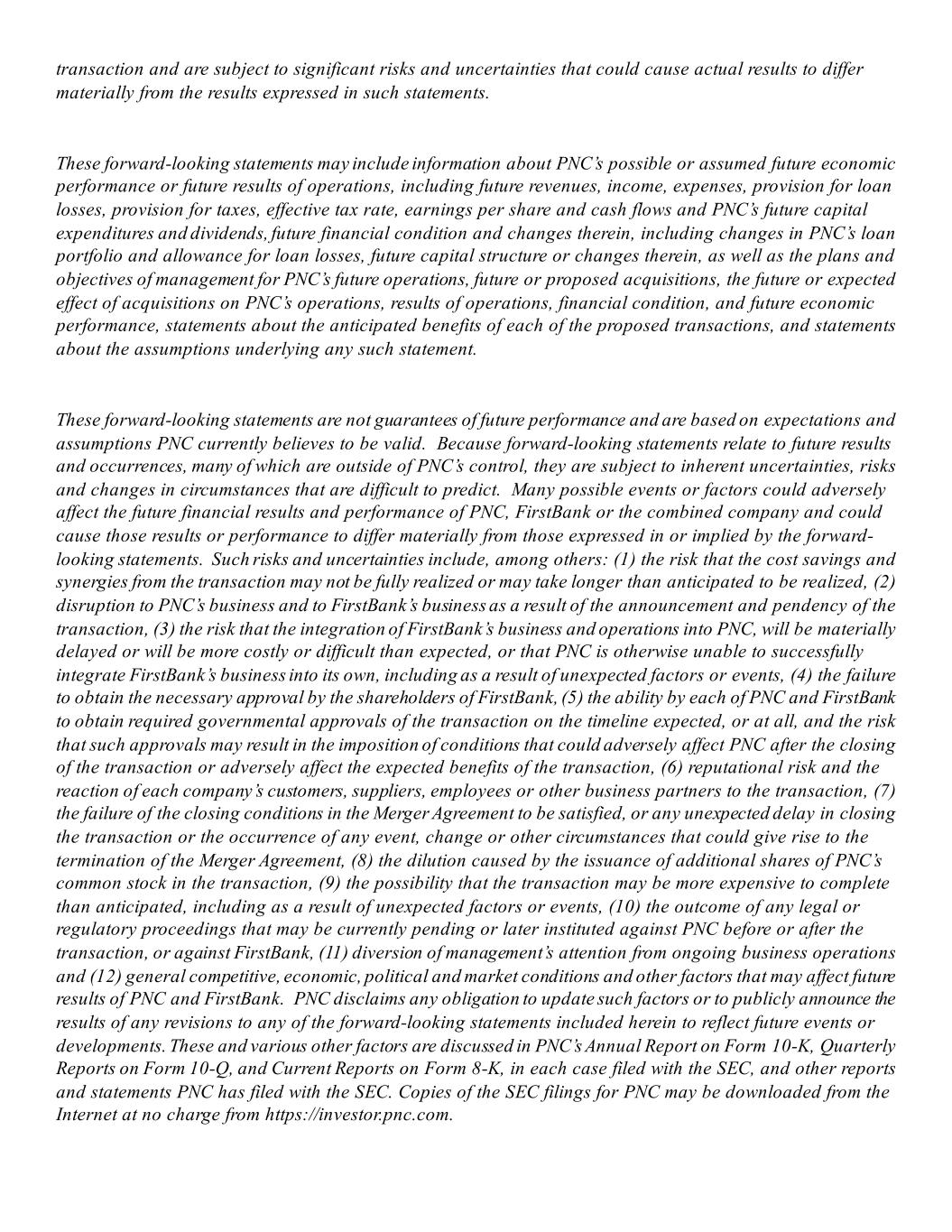 transaction and are subject to significant risks and uncertainties that could cause actual results to differ materially from the results expressed in such statements.

These forward-looking statements may include information about PNC's possible or assumed future economic performance or future results of operations, including future revenues, income, expenses, provision for loan losses, provision for taxes, effective tax rate, earnings per share and cash flows and PNC's future capital expenditures and dividends, future financial condition and changes therein, including changes in PNC's loan portfolio and allowance for loan losses, future capital structure or changes therein, as well as the plans and objectives of management for PNC's future operations, future or proposed acquisitions, the future or expected effect of acquisitions on PNC's operations, results of operations, financial condition, and future economic performance, statements about the anticipated benefits of each of the proposed transactions, and statements about the assumptions underlying any such statement.

These forward-looking statements are not guarantees of future performance and are based on expectations and assumptions PNC currently believes to be valid. Because forward-looking statements relate to future results and occurrences, many of which are outside of PNC's control, they are subject to inherent uncertainties, risks and changes in circumstances that are difficult to predict. Many possible events or factors could adversely affect the future financial results and performance of PNC, FirstBank or the combined company and could cause those results or performance to differ materially from those expressed in or implied by the forward-looking statements. Such risks and uncertainties include, among others: (1) the risk that the cost savings and synergies from the transaction may not be fully realized or may take longer than anticipated to be realized, (2) disruption to PNC's business and to FirstBank's business as a result of the announcement and pendency of the transaction, (3) the risk that the integration of FirstBank's business and operations into PNC, will be materially delayed or will be more costly or difficult than expected, or that PNC is otherwise unable to successfully integrate FirstBank's business into its own, including as a result of unexpected factors or events, (4) the failure to obtain the necessary approval by the shareholders of FirstBank, (5) the ability by each of PNC and FirstBank to obtain required governmental approvals of the transaction on the timeline expected, or at all, and the risk that such approvals may result in the imposition of conditions that could adversely affect PNC after the closing of the transaction or adversely affect the expected benefits of the transaction, (6) reputational risk and the reaction of each company's customers, suppliers, employees or other business partners to the transaction, (7) the failure of the closing conditions in the Merger Agreement to be satisfied, or any unexpected delay in closing the transaction or the occurrence of any event, change or other circumstances that could give rise to the termination of the Merger Agreement, (8) the dilution caused by the issuance of additional shares of PNC's common stock in the transaction, (9) the possibility that the transaction may be more expensive to complete than anticipated, including as a result of unexpected factors or events, (10) the outcome of any legal or regulatory proceedings that may be currently pending or later instituted against PNC before or after the transaction, or against FirstBank, (11) diversion of management's attention from ongoing business operations and (12) general competitive, economic, political and market conditions and other factors that may affect future results of PNC and FirstBank. PNC disclaims any obligation to update such factors or to publicly announce the results of any revisions to any of the forward-looking statements included herein to reflect future events or developments. These and various other factors are discussed in PNC's Annual Report on Form 10-K, Quarterly Reports on Form 10-Q, and Current Reports on Form 8-K, in each case filed with the SEC, and other reports and statements PNC has filed with the SEC. Copies of the SEC filings for PNC may be downloaded from the Internet at no charge from https://investor.pnc.com.